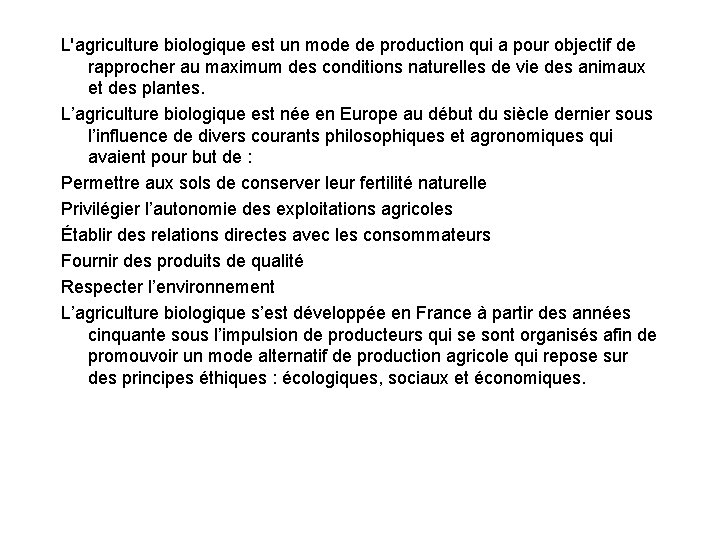 L'agriculture biologique est un mode de production qui a pour objectif de rapprocher au maximum des conditions naturelles de vie des animaux et des plantes.

L’agriculture biologique est née en Europe au début du siècle dernier sous l’influence de divers courants philosophiques et agronomiques qui avaient pour but de :

Permettre aux sols de conserver leur fertilité naturelle

Privilégier l’autonomie des exploitations agricoles

Établir des relations directes avec les consommateurs

Fournir des produits de qualité

Respecter l’environnement

L’agriculture biologique s’est développée en France à partir des années cinquante sous l’impulsion de producteurs qui se sont organisés afin de promouvoir un mode alternatif de production agricole qui repose sur des principes éthiques : écologiques, sociaux et économiques.